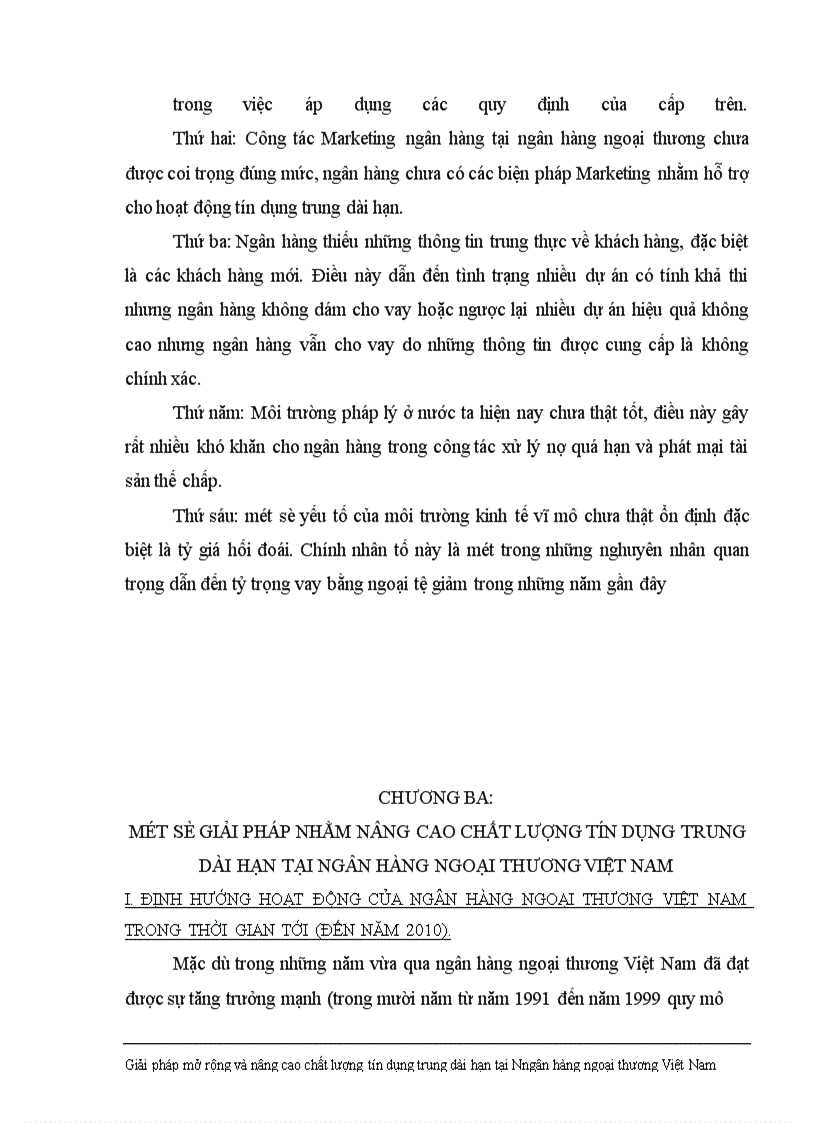 trong việc áp dụng các quy định của cấp trên.

Thứ hai: Công tác Marketing ngân hàng tại ngân hàng ngoại thương chưa được coi trọng đúng mức, ngân hàng chưa có các biện pháp Marketing nhằm hỗ trợ cho hoạt động tín dụng trung dài hạn.

Thứ ba: Ngân hàng thiếu những thông tin trung thực về khách hàng, đặc biệt là các khách hàng mới. Điều này dẫn đến tình trạng nhiều dự án có tính khả thi nhưng ngân hàng không dám cho vay hoặc ngược lại nhiều dự án hiệu quả không cao nhưng ngân hàng vẫn cho vay do những thông tin được cung cấp là không chính xác.

Thứ năm: Môi trường pháp lý ở nước ta hiện nay chưa thật tốt, điều này gây rất nhiều khó khăn cho ngân hàng trong công tác xử lý nợ quá hạn và phát mại tài sản thế chấp.

Thứ sáu: mét sè yếu tố của môi trường kinh tế vĩ mô chưa thật ổn định đặc biệt là tỷ giá hối đoái. Chính nhân tố này là mét trong những nguyên nhân quan trọng dẫn đến tỷ trọng vay bằng ngoại tệ giảm trong những năm gần đây

CHƯƠNG BA:
MÉT SÈ GIẢI PHÁP NHẰM NÂNG CAO CHẤT LƯỢNG TÍN DỤNG TRUNG DÀI HẠN TẠI NGÂN HÀNG NGOẠI THƯƠNG VIỆT NAM

I. ĐỊNH HƯỚNG HOẠT ĐỘNG CỦA NGÂN HÀNG NGOẠI THƯƠNG VIỆT NAM TRONG THỜI GIAN TỚI (ĐẾN NĂM 2010).

Mặc dù trong những năm vừa qua ngân hàng ngoại thương Việt Nam đã đạt được sự tăng trưởng mạnh (trong mười năm từ năm 1991 đến năm 1999 quy mô

Giải pháp mở rộng và nâng cao chất lượng tín dụng trung dài hạn tại Nngân hàng ngoại thương Việt Nam